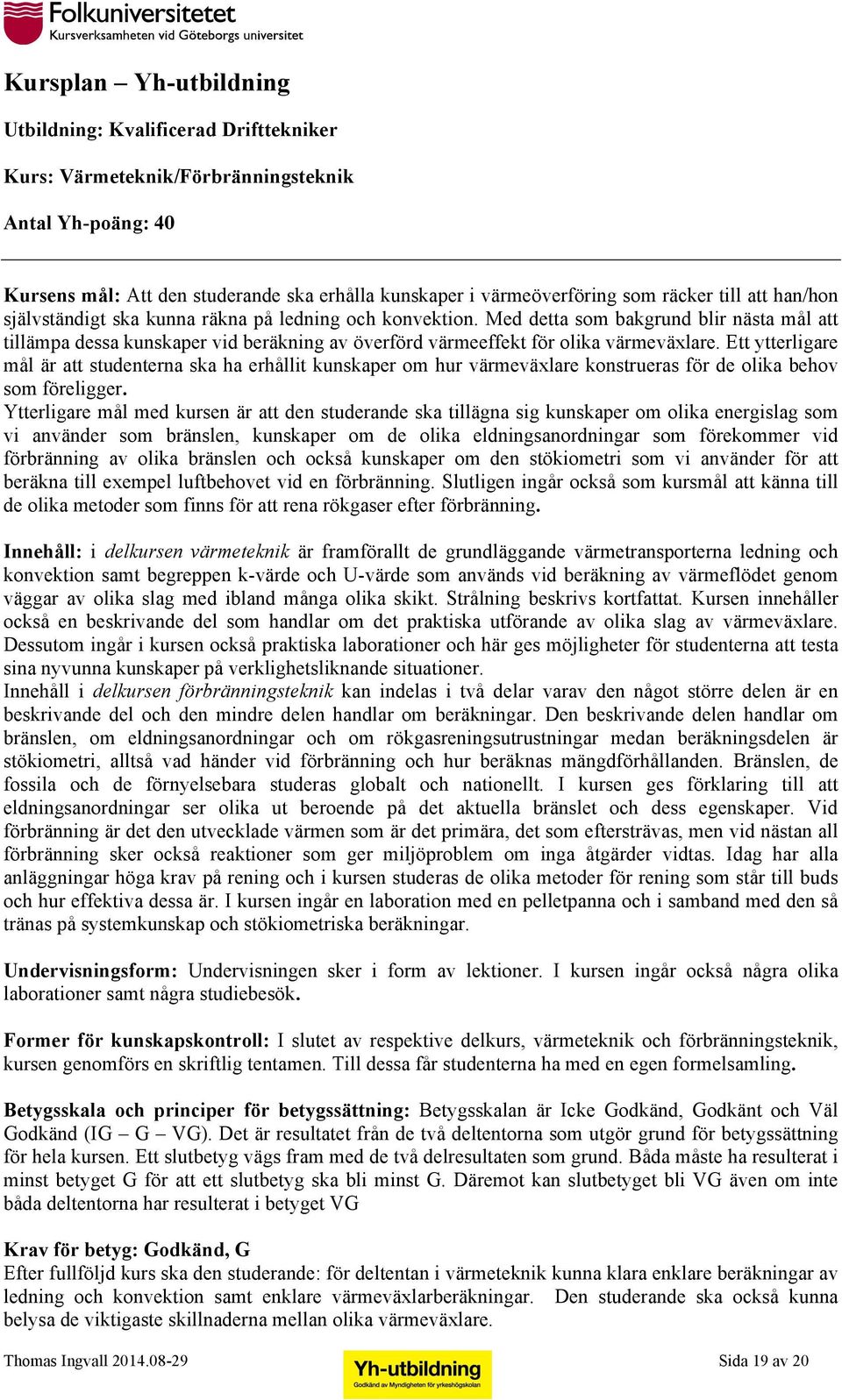 Folkuniversitetet
Kursverksamheten vid Göteborgs universitet

Kursplan – Yh-utbildning

Utbildning: Kvalificerad Drifttekniker

Kurs: Värmeteknik/Förbränningsteknik

Antal Yh-poäng: 40

Kursens mål: Att den studerande ska erhålla kunskaper i värmeöverföring som räcker till att han/hon självständigt ska kunna räkna på ledning och konvektion. Med detta som bakgrund blir nästa mål att tillämpa dessa kunskaper vid beräkning av överförd värmeeffekt för olika värmeväxlare. Ett ytterligare mål är att studenterna ska ha erhållit kunskaper om hur värmeväxlare konstrueras för de olika behov som föreligger.
Ytterligare mål med kursen är att den studerande ska tillägna sig kunskaper om olika energislag som vi använder som bränslen, kunskaper om de olika eldningsanordningar som förekommer vid förbränning av olika bränslen och också kunskaper om den stökiometri som vi använder för att beräkna till exempel luftbehovet vid en förbränning. Slutligen ingår också som kursmål att känna till de olika metoder som finns för att rena rökgaser efter förbränning.

Innehåll: i delkursen värmeteknik är framförallt de grundläggande värmetransporterna ledning och konvektion samt begreppen k-värde och U-värde som används vid beräkning av värmeflödet genom väggar av olika slag med ibland många olika skikt. Strålning beskrivs kortfattat. Kursen innehåller också en beskrivande del som handlar om det praktiska utförande av olika slag av värmeväxlare. Dessutom ingår i kursen också praktiska laborationer och här ges möjligheter för studenterna att testa sina nyvunna kunskaper på verklighetsliknande situationer.
Innehåll i delkursen förbränningsteknik kan indelas i två delar varav den något större delen är en beskrivande del och den mindre delen handlar om beräkningar. Den beskrivande delen handlar om bränslen, om eldningsanordningar och om rökgasreningsutrustningar medan beräkningsdelen är stökiometri, alltså vad händer vid förbränning och hur beräknas mängdförhållanden. Bränslen, de fossila och de förnyelsebara studeras globalt och nationellt. I kursen ges förklaring till att eldningsanordningar ser olika ut beroende på det aktuella bränslet och dess egenskaper. Vid förbränning är det den utvecklade värmen som är det primära, det som eftersträvas, men vid nästan all förbränning sker också reaktioner som ger miljöproblem om inga åtgärder vidtas. Idag har alla anläggningar höga krav på rening och i kursen studeras de olika metoder för rening som står till buds och hur effektiva dessa är. I kursen ingår en laboration med en pelletpanna och i samband med den så tränas på systemkunskap och stökiometriska beräkningar.

Undervisningsform: Undervisningen sker i form av lektioner. I kursen ingår också några olika laborationer samt några studiebesök.

Former för kunskapskontroll: I slutet av respektive delkurs, värmeteknik och förbränningsteknik, kursen genomförs en skriftlig tentamen. Till dessa får studenterna ha med en egen formelsamling.

Betygsskala och principer för betygssättning: Betygsskalan är Icke Godkänd, Godkänt och Väl Godkänd (IG – G – VG). Det är resultatet från de två deltentorna som utgör grund för betygssättning för hela kursen. Ett slutbetyg vägs fram med de två delresultaten som grund. Båda måste ha resulterat i minst betyget G för att ett slutbetyg ska bli minst G. Däremot kan slutbetyget bli VG även om inte båda deltentorna har resulterat i betyget VG

Krav för betyg: Godkänd, G
Efter fullföljd kurs ska den studerande: för deltentan i värmeteknik kunna klara enklare beräkningar av ledning och konvektion samt enklare värmeväxlarberäkningar. Den studerande ska också kunna belysa de viktigaste skillnaderna mellan olika värmeväxlare.

Thomas Ingvall 2014.08-29
Yh-utbildning
Godkänd av Myndigheten för yrkeshögskolan
Sida 19 av 20